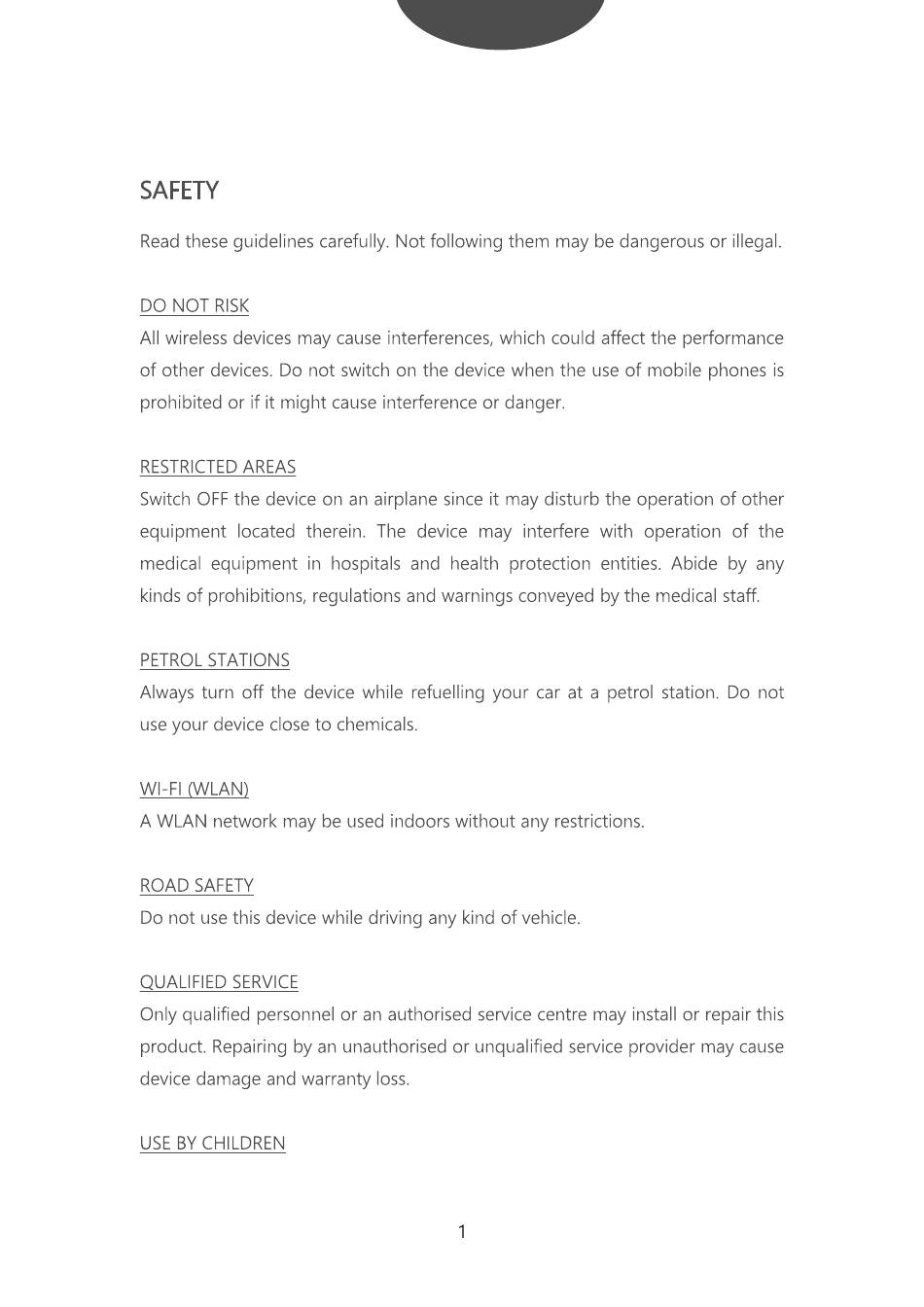 SAFETY

Read these guidelines carefully. Not following them may be dangerous or illegal.

DO NOT RISK
All wireless devices may cause interferences, which could affect the performance of other devices. Do not switch on the device when the use of mobile phones is prohibited or if it might cause interference or danger.

RESTRICTED AREAS
Switch OFF the device on an airplane since it may disturb the operation of other equipment located therein. The device may interfere with operation of the medical equipment in hospitals and health protection entities. Abide by any kinds of prohibitions, regulations and warnings conveyed by the medical staff.

PETROL STATIONS
Always turn off the device while refuelling your car at a petrol station. Do not use your device close to chemicals.

WI-FI (WLAN)
A WLAN network may be used indoors without any restrictions.

ROAD SAFETY
Do not use this device while driving any kind of vehicle.

QUALIFIED SERVICE
Only qualified personnel or an authorised service centre may install or repair this product. Repairing by an unauthorised or unqualified service provider may cause device damage and warranty loss.

USE BY CHILDREN

1